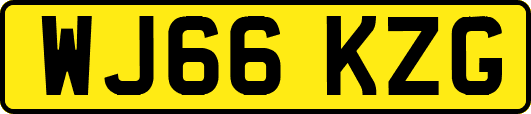 WJ66 KZG